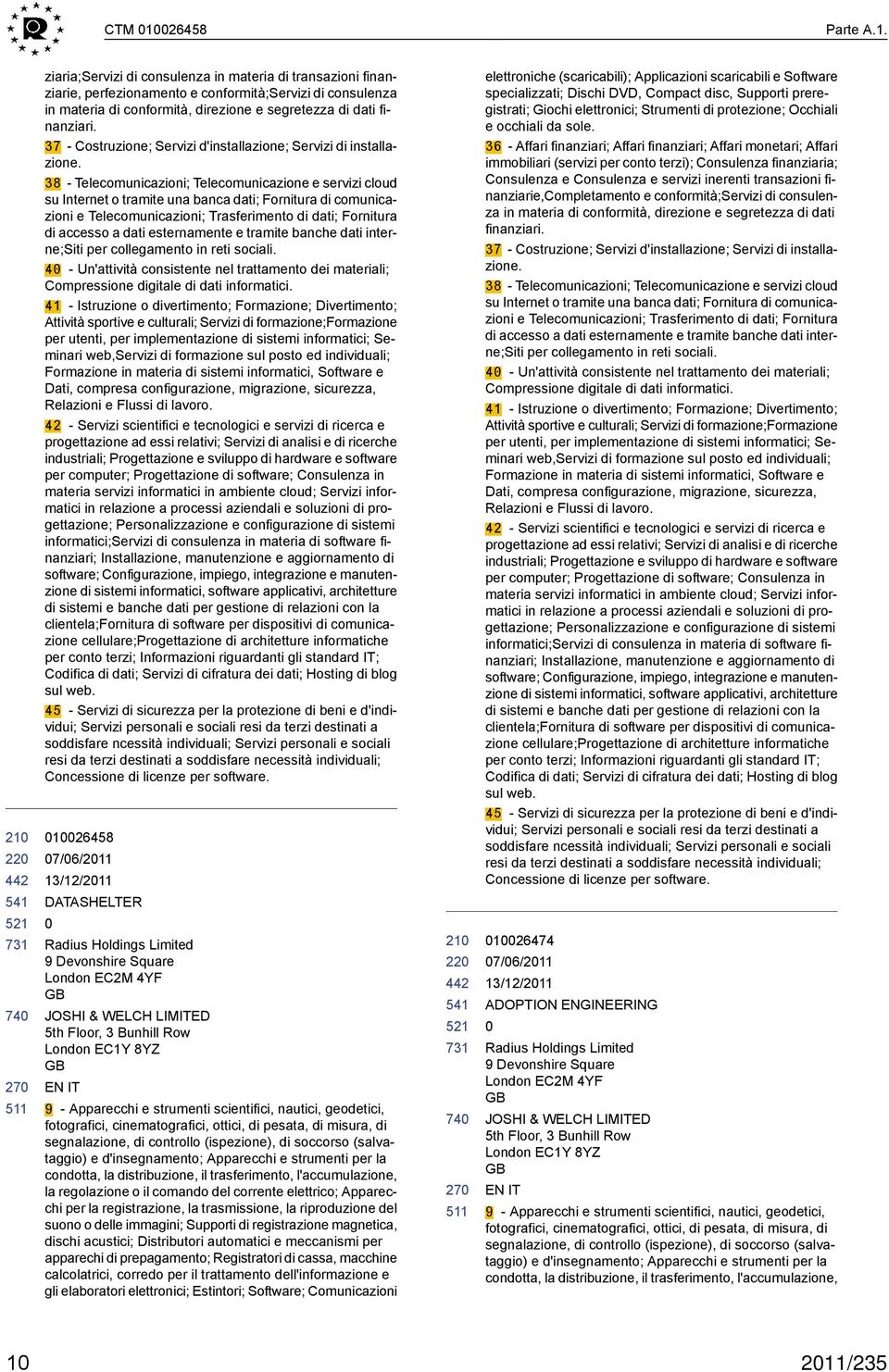 CTM 010026458

Parte A.1.

ziaria;Servizi di consulenza in materia di transazioni finanziarie, perfezionamento e conformità;Servizi di consulenza in materia di conformità, direzione e segretezza di dati finanziari.

37 - Costruzione; Servizi d'installazione; Servizi di installazione.

38 - Telecomunicazioni; Telecomunicazione e servizi cloud su Internet o tramite una banca dati; Fornitura di comunicazioni e Telecomunicazioni; Trasferimento di dati; Fornitura di accesso a dati esternamente e tramite banche dati interne;Siti per collegamento in reti sociali.

40 - Un'attività consistente nel trattamento dei materiali; Compressione digitale di dati informatici.

41 - Istruzione o divertimento; Formazione; Divertimento; Attività sportive e culturali; Servizi di formazione;Formazione per utenti, per implementazione di sistemi informatici; Seminari web,Servizi di formazione sul posto ed individuali; Formazione in materia di sistemi informatici, Software e Dati, compresa configurazione, migrazione, sicurezza, Relazioni e Flussi di lavoro.

42 - Servizi scientifici e tecnologici e servizi di ricerca e progettazione ad essi relativi; Servizi di analisi e di ricerche industriali; Progettazione e sviluppo di hardware e software per computer; Progettazione di software; Consulenza in materia servizi informatici in ambiente cloud; Servizi informatici in relazione a processi aziendali e soluzioni di progettazione; Personalizzazione e configurazione di sistemi informatici;Servizi di consulenza in materia di software finanziari; Installazione, manutenzione e aggiornamento di software; Configurazione, impiego, integrazione e manutenzione di sistemi informatici, software applicativi, architetture di sistemi e banche dati per gestione di relazioni con la clientela;Fornitura di software per dispositivi di comunicazione cellulare;Progettazione di architetture informatiche per conto terzi; Informazioni riguardanti gli standard IT; Codifica di dati; Servizi di cifratura dei dati; Hosting di blog sul web.

45 - Servizi di sicurezza per la protezione di beni e d'individui; Servizi personali e sociali resi da terzi destinati a soddisfare ncessità individuali; Servizi personali e sociali resi da terzi destinati a soddisfare necessità individuali; Concessione di licenze per software.

210 010026458
220 07/06/2011
442 13/12/2011
541 DATASHELTER
521 0
731 Radius Holdings Limited
9 Devonshire Square
London EC2M 4YF
GB
740 JOSHI & WELCH LIMITED
5th Floor, 3 Bunhill Row
London EC1Y 8YZ
GB
270 EN IT
511 9 - Apparecchi e strumenti scientifici, nautici, geodetici, fotografici, cinematografici, ottici, di pesata, di misura, di segnalazione, di controllo (ispezione), di soccorso (salvataggio) e d'insegnamento; Apparecchi e strumenti per la condotta, la distribuzione, il trasferimento, l'accumulazione, la regolazione o il comando del corrente elettrico; Apparecchi per la registrazione, la trasmissione, la riproduzione del suono o delle immagini; Supporti di registrazione magnetica, dischi acustici; Distributori automatici e meccanismi per apparechi di prepagamento; Registratori di cassa, macchine calcolatrici, corredo per il trattamento dell'informazione e gli elaboratori elettronici; Estintori; Software; Comunicazioni elettroniche (scaricabili); Applicazioni scaricabili e Software specializzati; Dischi DVD, Compact disc, Supporti preregistrati; Giochi elettronici; Strumenti di protezione; Occhiali e occhiali da sole.

36 - Affari finanziari; Affari finanziari; Affari monetari; Affari immobiliari (servizi per conto terzi); Consulenza finanziaria; Consulenza e Consulenza e servizi inerenti transazioni finanziarie,Completamento e conformità;Servizi di consulenza in materia di conformità, direzione e segretezza di dati finanziari.

37 - Costruzione; Servizi d'installazione; Servizi di installazione.

38 - Telecomunicazioni; Telecomunicazione e servizi cloud su Internet o tramite una banca dati; Fornitura di comunicazioni e Telecomunicazioni; Trasferimento di dati; Fornitura di accesso a dati esternamente e tramite banche dati interne;Siti per collegamento in reti sociali.

40 - Un'attività consistente nel trattamento dei materiali; Compressione digitale di dati informatici.

41 - Istruzione o divertimento; Formazione; Divertimento; Attività sportive e culturali; Servizi di formazione;Formazione per utenti, per implementazione di sistemi informatici; Seminari web,Servizi di formazione sul posto ed individuali; Formazione in materia di sistemi informatici, Software e Dati, compresa configurazione, migrazione, sicurezza, Relazioni e Flussi di lavoro.

42 - Servizi scientifici e tecnologici e servizi di ricerca e progettazione ad essi relativi; Servizi di analisi e di ricerche industriali; Progettazione e sviluppo di hardware e software per computer; Progettazione di software; Consulenza in materia servizi informatici in ambiente cloud; Servizi informatici in relazione a processi aziendali e soluzioni di progettazione; Personalizzazione e configurazione di sistemi informatici;Servizi di consulenza in materia di software finanziari; Installazione, manutenzione e aggiornamento di software; Configurazione, impiego, integrazione e manutenzione di sistemi informatici, software applicativi, architetture di sistemi e banche dati per gestione di relazioni con la clientela;Fornitura di software per dispositivi di comunicazione cellulare;Progettazione di architetture informatiche per conto terzi; Informazioni riguardanti gli standard IT; Codifica di dati; Servizi di cifratura dei dati; Hosting di blog sul web.

45 - Servizi di sicurezza per la protezione di beni e d'individui; Servizi personali e sociali resi da terzi destinati a soddisfare ncessità individuali; Servizi personali e sociali resi da terzi destinati a soddisfare necessità individuali; Concessione di licenze per software.

210 010026474
220 07/06/2011
442 13/12/2011
541 ADOPTION ENGINEERING
521 0
731 Radius Holdings Limited
9 Devonshire Square
London EC2M 4YF
GB
740 JOSHI & WELCH LIMITED
5th Floor, 3 Bunhill Row
London EC1Y 8YZ
GB
270 EN IT
511 9 - Apparecchi e strumenti scientifici, nautici, geodetici, fotografici, cinematografici, ottici, di pesata, di misura, di segnalazione, di controllo (ispezione), di soccorso (salvataggio) e d'insegnamento; Apparecchi e strumenti per la condotta, la distribuzione, il trasferimento, l'accumulazione,

10

2011/235